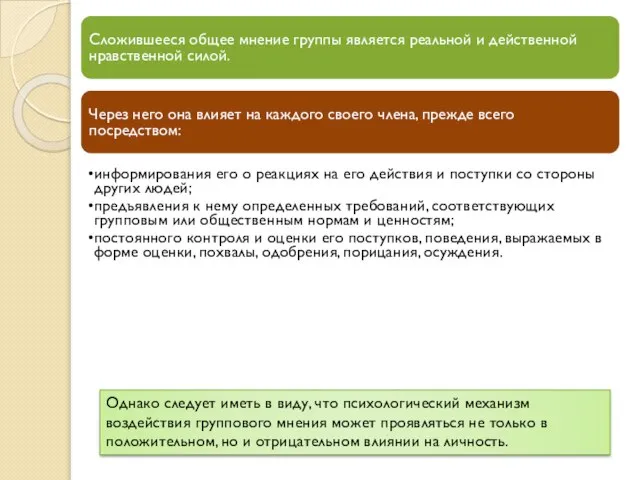 Сложившееся общее мнение группы является реальной и действенной нравственной силой.

Через него она влияет на каждого своего члена, прежде всего посредством:

•информирования его о реакциях на его действия и поступки со стороны других людей;
•предъявления к нему определенных требований, соответствующих групповым или общественным нормам и ценностям;
•постоянного контроля и оценки его поступков, поведения, выражаемых в форме оценки, похвалы, одобрения, порицания, осуждения.

Однако следует иметь в виду, что психологический механизм воздействия группового мнения может проявляться не только в положительном, но и отрицательном влиянии на личность.